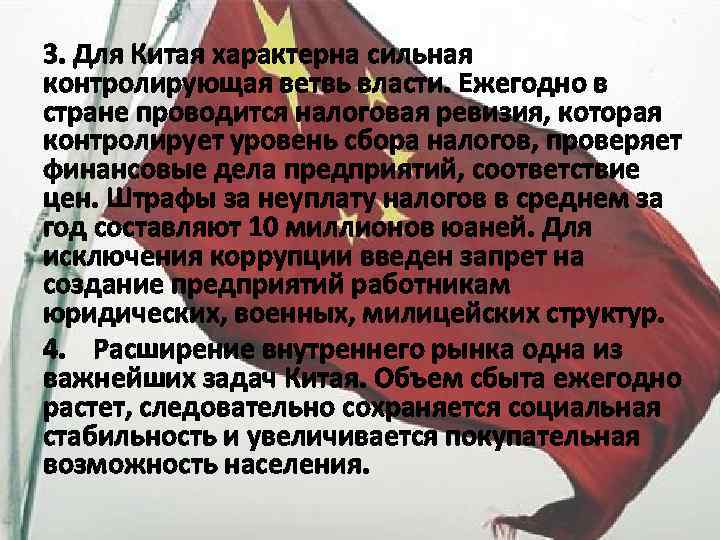 3. Для Китая характерна сильная контролирующая ветвь власти. Ежегодно в стране проводится налоговая ревизия, которая контролирует уровень сбора налогов, проверяет финансовые дела предприятий, соответствие цен. Штрафы за неуплату налогов в среднем за год составляют 10 миллионов юаней. Для исключения коррупции введен запрет на создание предприятий работникам юридических, военных, милицейских структур.

4. Расширение внутреннего рынка одна из важнейших задач Китая. Объем сбыта ежегодно растет, следовательно сохраняется социальная стабильность и увеличивается покупательная возможность населения.